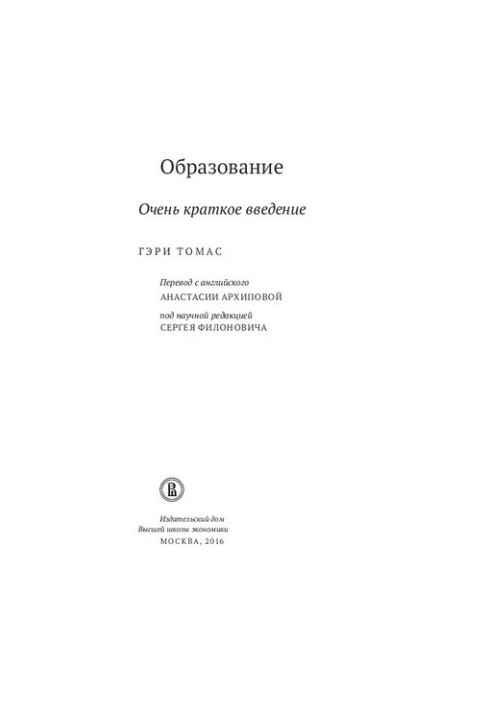 Образование

Очень краткое введение

ГЭРИ ТОМАС

Перевод с английского
АНАСТАСИИ АРХИПОВОЙ

под научной редакцией
СЕРГЕЯ ФИЛОНОВИЧА

Издательский дом
Высшей школы экономики
МОСКВА, 2016